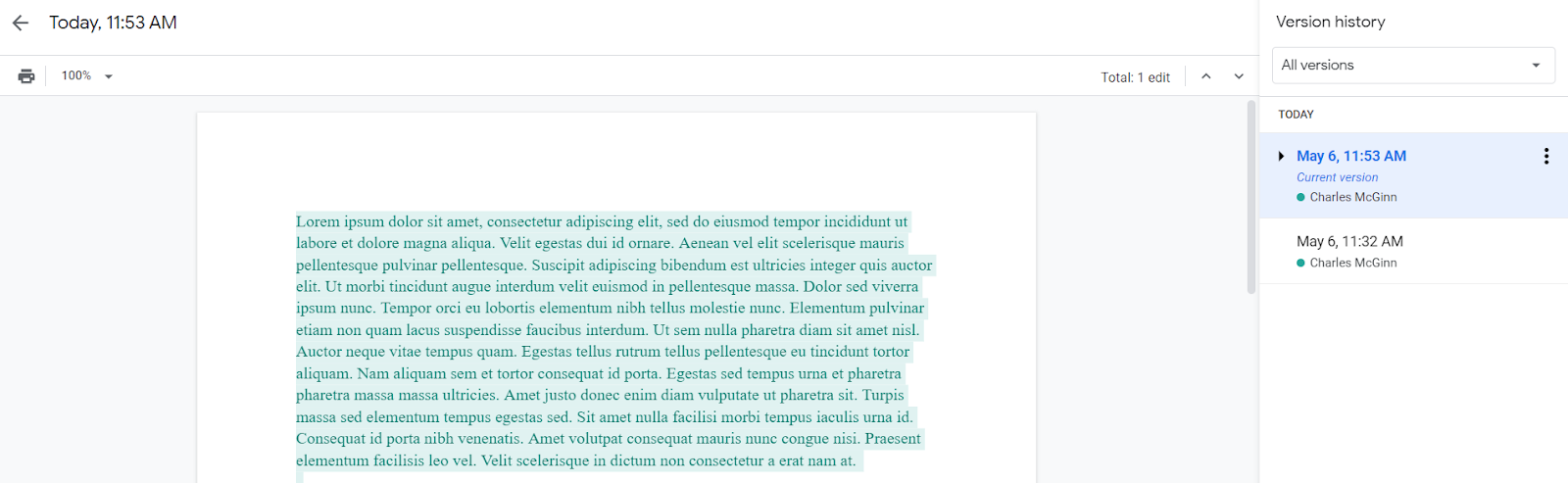 Today, 11:53 AM

100%

Total: 1 edit

Lorem ipsum dolor sit amet, consectetur adipiscing elit, sed do eiusmod tempor incididunt ut labore et dolore magna aliqua. Velit egestas dui id ornare. Aenean vel elit scelerisque mauris pellentesque pulvinar pellentesque. Suscipit adipiscing bibendum est ultricies integer quis auctor elit. Ut morbi tincidunt augue interdum velit euismod in pellentesque massa. Dolor sed viverra ipsum nunc. Tempor orci eu lobortis elementum nibh tellus molestie nunc. Elementum pulvinar etiam non quam lacus suspendisse faucibus interdum. Ut sem nulla pharetra diam sit amet nisl. Auctor neque vitae tempus quam. Egestas tellus rutrum tellus pellentesque eu tincidunt tortor aliquam. Nam aliquam sem et tortor consequat id porta. Egestas sed tempus urna et pharetra pharetra massa massa ultricies. Amet justo donec enim diam vulputate ut pharetra sit. Turpis massa sed elementum tempus egestas sed. Sit amet nulla facilisi morbi tempus iaculis urna id. Consequat id porta nibh venenatis. Amet volutpat consequat mauris nunc congue nisi. Praesent elementum facilisis leo vel. Velit scelerisque in dictum non consectetur a erat nam at.

Version history

All versions

TODAY

May 6, 11:53 AM
Current version
Charles McGinn

May 6, 11:32 AM
Charles McGinn